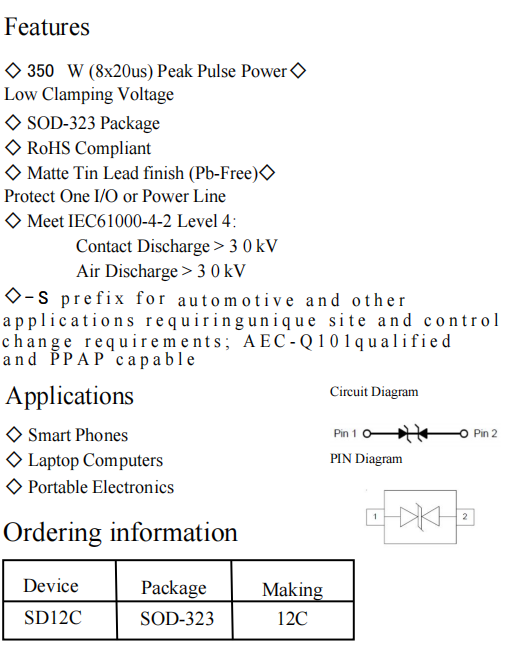 Features

◇ 350 W (8x20us) Peak Pulse Power ◇ Low Clamping Voltage

◇ SOD-323 Package

◇ RoHS Compliant

◇ Matte Tin Lead finish (Pb-Free)◇ Protect One I/O or Power Line

◇ Meet IEC61000-4-2 Level 4:

Contact Discharge > 3 0 kV

Air Discharge > 3 0 kV

◇-S prefix for automotive and other applications requiringunique site and control change requirements; AEC-Q101qualified and PPAP capable

Applications

◇ Smart Phones

◇ Laptop Computers

◇ Portable Electronics

Circuit Diagram

Pin 1 Pin 2

PIN Diagram

1 2

Ordering information

| Device | Package | Making |
|---|---|---|
| SD12C | SOD-323 | 12C |